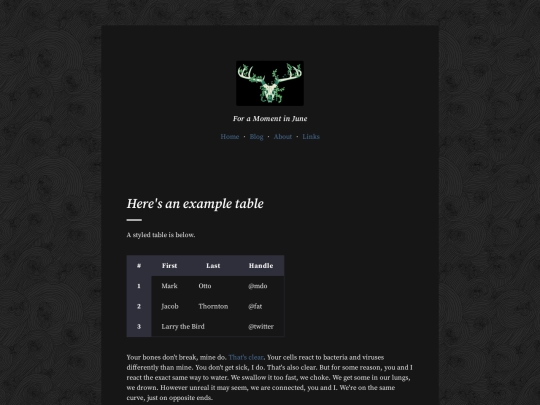 For a Moment in June

Home · Blog · About · Links

Here's an example table

A styled table is below.

| # | First | Last | Handle |
|---|---|---|---|
| 1 | Mark | Otto | @mdo |
| 2 | Jacob | Thornton | @fat |
| 3 | Larry the Bird | | @twitter |

Your bones don't break, mine do. That's clear. Your cells react to bacteria and viruses differently than mine. You don't get sick, I do. That's also clear. But for some reason, you and I react the exact same way to water. We swallow it too fast, we choke. We get some in our lungs, we drown. However unreal it may seem, we are connected, you and I. We're on the same curve, just on opposite ends.